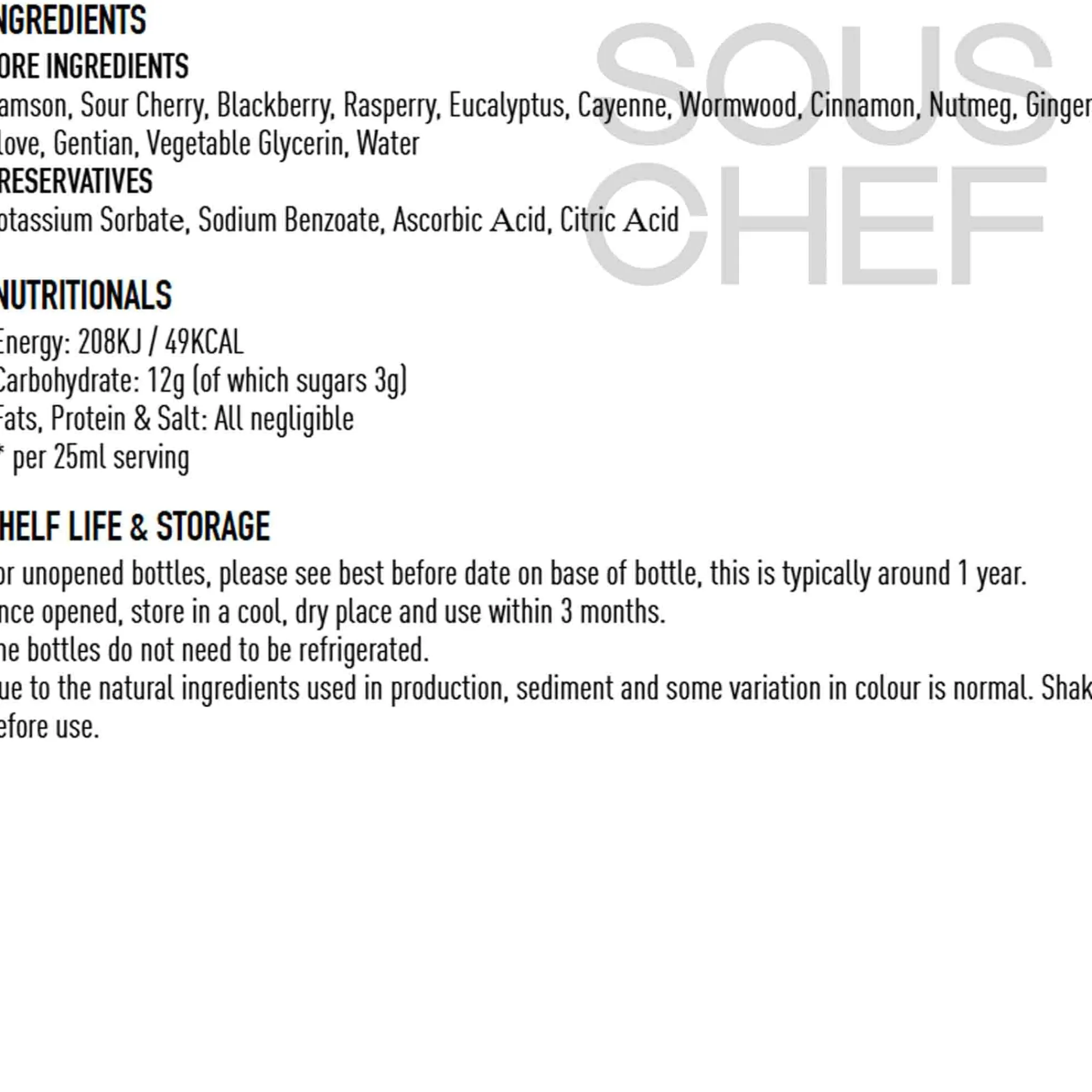 NGREDIENTS
ORE INGREDIENTS
amson, Sour Cherry, Blackberry, Rasperry, Eucalyptus, Cayenne, Wormwood, Cinnamon, Nutmeg, Ginger
love, Gentian, Vegetable Glycerin, Water
RESERVATIVES
otassium Sorbate, Sodium Benzoate, Ascorbic Acid, Citric Acid

SOUS CHEF

NUTRITIONALS
Energy: 208KJ / 49KCAL
Carbohydrate: 12g (of which sugars 3g)
Fats, Protein & Salt: All negligible
* per 25ml serving

HELF LIFE & STORAGE
or unopened bottles, please see best before date on base of bottle, this is typically around 1 year.
nce opened, store in a cool, dry place and use within 3 months.
he bottles do not need to be refrigerated.
ue to the natural ingredients used in production, sediment and some variation in colour is normal. Shak
efore use.